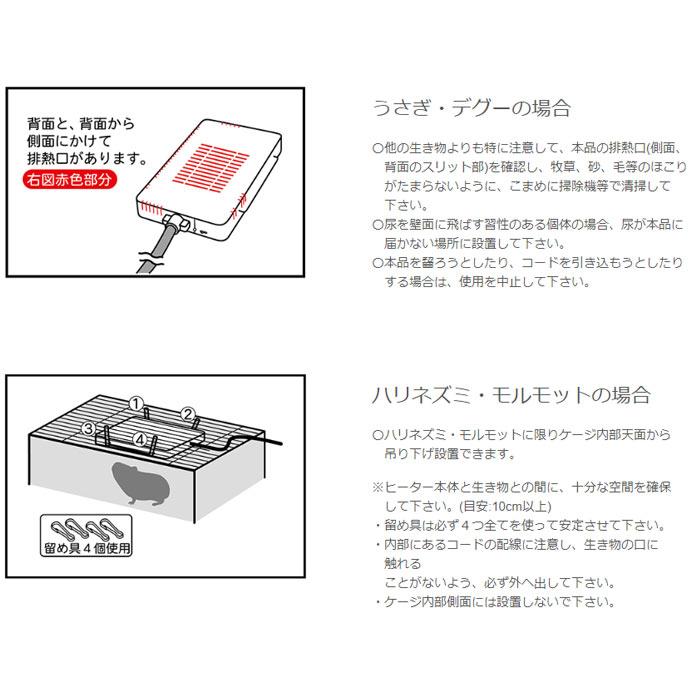 背面と、背面から側面にかけて排熱口があります。
右図赤色部分

うさぎ・デグーの場合

○他の生き物よりも特に注意して、本品の排熱口(側面、背面のスリット部)を確認し、牧草、砂、毛等のほこりがたまらないように、こまめに掃除機等で清掃して下さい。
○尿を壁面に飛ばす習性のある個体の場合、尿が本品に届かない場所に設置して下さい。
○本品を齧ろうとしたり、コードを引き込もうとしたりする場合は、使用を中止して下さい。

①
②
③
④
留め具４個使用

ハリネズミ・モルモットの場合

○ハリネズミ・モルモットに限りケージ内部天面から吊り下げ設置できます。

※ヒーター本体と生き物との間に、十分な空間を確保して下さい。(目安:10cm以上)
・留め具は必ず４つ全てを使って安定させて下さい。
・内部にあるコードの配線に注意し、生き物の口に触れる
ことがないよう、必ず外へ出して下さい。
・ケージ内部側面には設置しないで下さい。